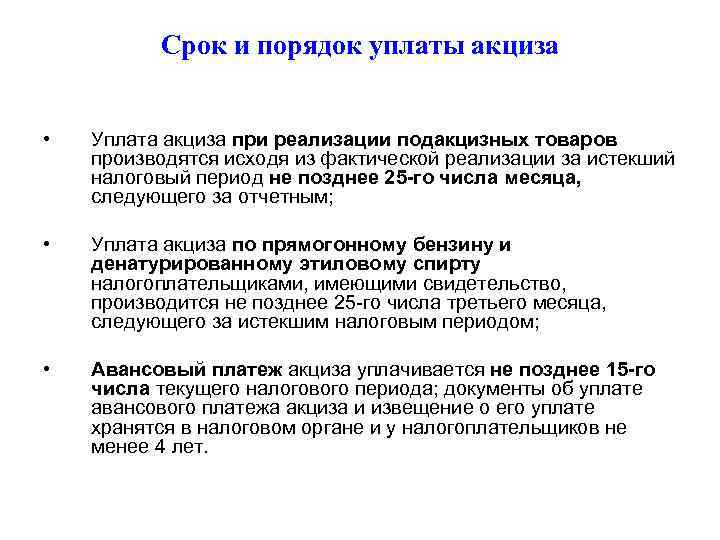 Срок и порядок уплаты акциза

• Уплата акциза при реализации подакцизных товаров производятся исходя из фактической реализации за истекший налоговый период не позднее 25-го числа месяца, следующего за отчетным;

• Уплата акциза по прямогонному бензину и денатурированному этиловому спирту налогоплательщиками, имеющими свидетельство, производится не позднее 25-го числа третьего месяца, следующего за истекшим налоговым периодом;

• Авансовый платеж акциза уплачивается не позднее 15-го числа текущего налогового периода; документы об уплате авансового платежа акциза и извещение о его уплате хранятся в налоговом органе и у налогоплательщиков не менее 4 лет.